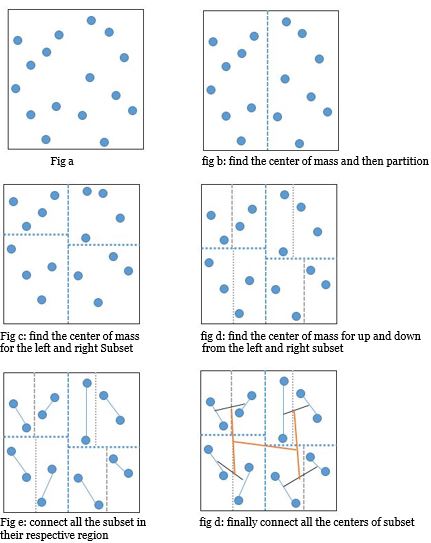 Fig a

fig b: find the center of mass and then partition

Fig c: find the center of mass for the left and right Subset

fig d: find the center of mass for up and down from the left and right subset

Fig e: connect all the subset in their respective region

fig d: finally connect all the centers of subset